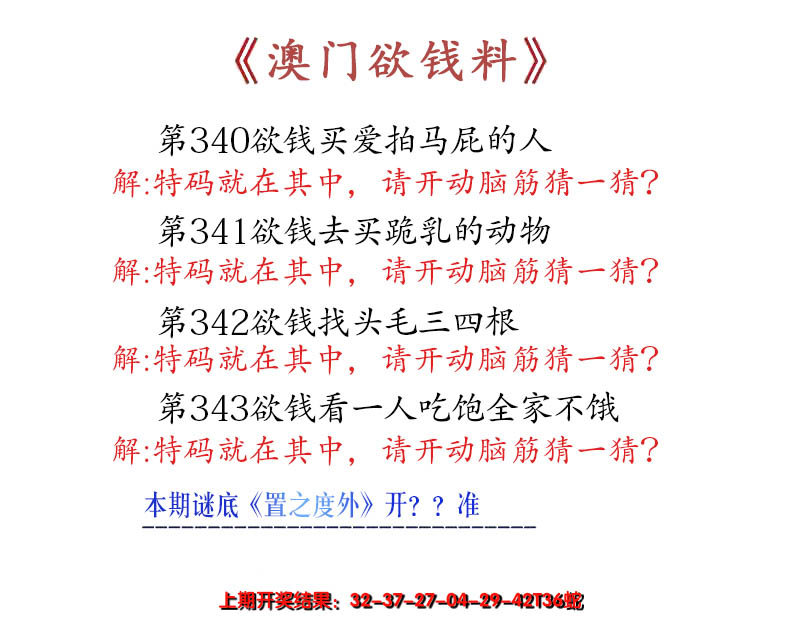 《澳门欲钱料》

第340欲钱买爱拍马屁的人
解:特码就在其中，请开动脑筋猜一猜?

第341欲钱去买跪乳的动物
解:特码就在其中，请开动脑筋猜一猜?

第342欲钱找头毛三四根
解:特码就在其中，请开动脑筋猜一猜?

第343欲钱看一人吃饱全家不饿
解:特码就在其中，请开动脑筋猜一猜?

本期谜底《置之度外》开？？准

上期开奖结果：32-37-27-04-29-42T36蛇